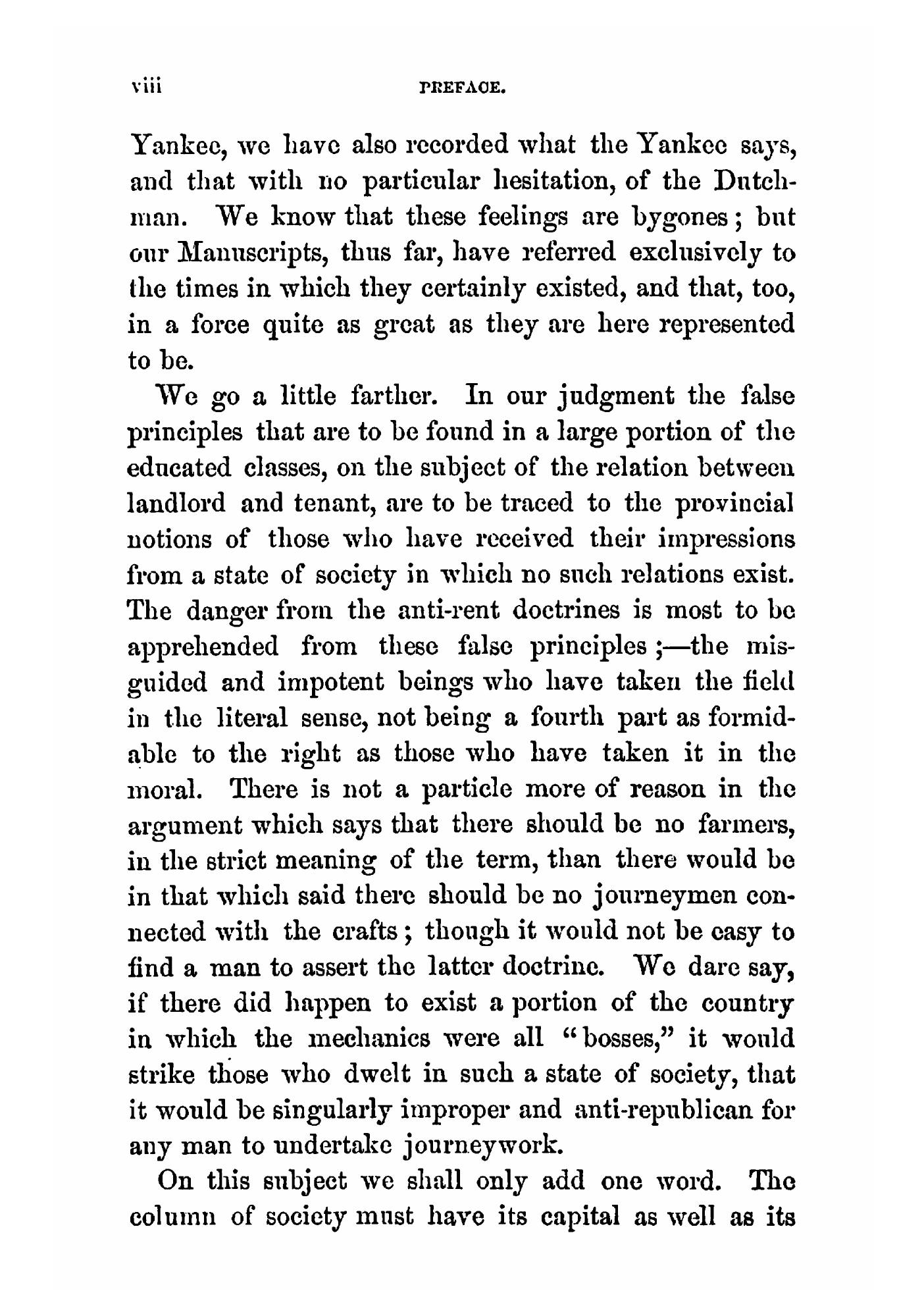 viii PREFACE.

Yankee, we have also recorded what the Yankee says, and that with no particular hesitation, of the Dutchman. We know that these feelings are bygones; but our Manuscripts, thus far, have referred exclusively to the times in which they certainly existed, and that, too, in a force quite as great as they are here represented to be.

We go a little farther. In our judgment the false principles that are to be found in a large portion of the educated classes, on the subject of the relation between landlord and tenant, are to be traced to the provincial notions of those who have received their impressions from a state of society in which no such relations exist. The danger from the anti-rent doctrines is most to be apprehended from these false principles;—the misguided and impotent beings who have taken the field in the literal sense, not being a fourth part as formidable to the right as those who have taken it in the moral. There is not a particle more of reason in the argument which says that there should be no farmers, in the strict meaning of the term, than there would be in that which said there should be no journeymen connected with the crafts; though it would not be easy to find a man to assert the latter doctrine. We dare say, if there did happen to exist a portion of the country in which the mechanics were all "bosses," it would strike those who dwelt in such a state of society, that it would be singularly improper and anti-republican for any man to undertake journeywork.

On this subject we shall only add one word. The column of society must have its capital as well as its